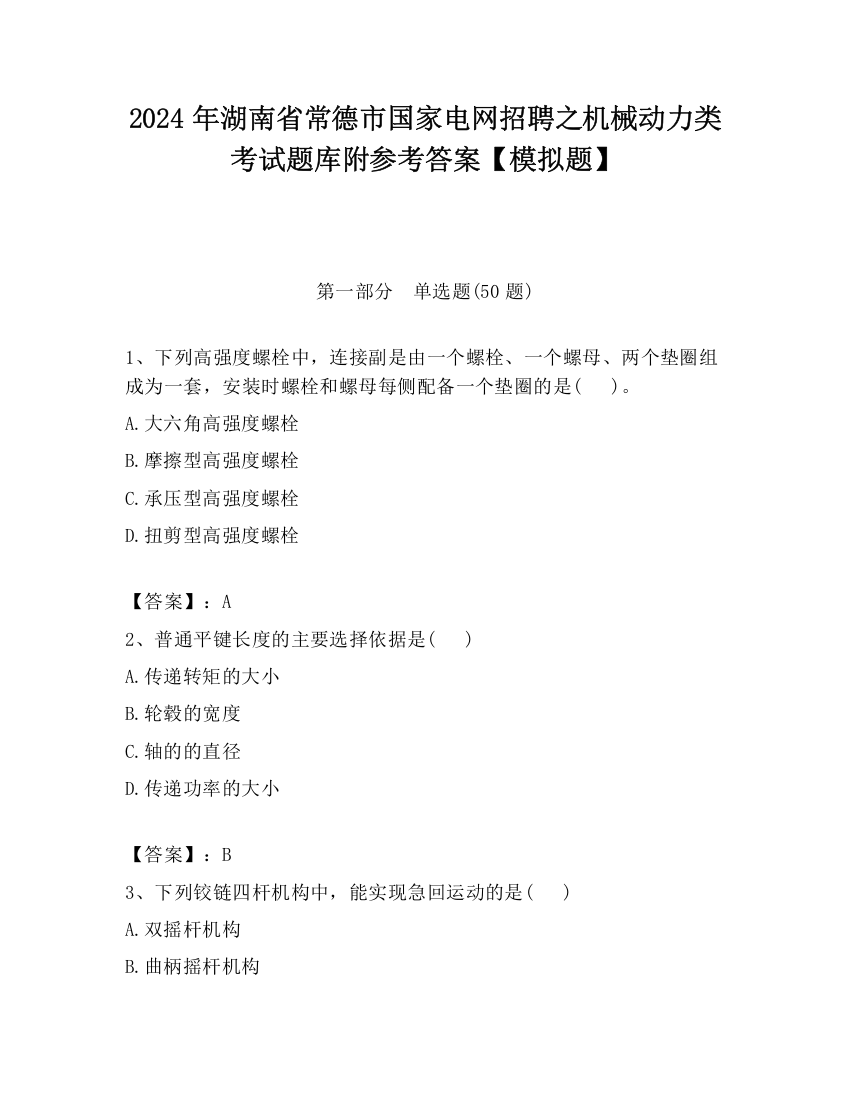 2024 年湖南省常德市国家电网招聘之机械动力类考试题库附参考答案【模拟题】

第一部分　单选题(50 题)

1、下列高强度螺栓中，连接副是由一个螺栓、一个螺母、两个垫圈组成为一套，安装时螺栓和螺母每侧配备一个垫圈的是(　　)。

A.大六角高强度螺栓

B.摩擦型高强度螺栓

C.承压型高强度螺栓

D.扭剪型高强度螺栓

【答案】：A

2、普通平键长度的主要选择依据是(　　)

A.传递转矩的大小

B.轮毂的宽度

C.轴的的直径

D.传递功率的大小

【答案】：B

3、下列铰链四杆机构中，能实现急回运动的是(　　)

A.双摇杆机构

B.曲柄摇杆机构